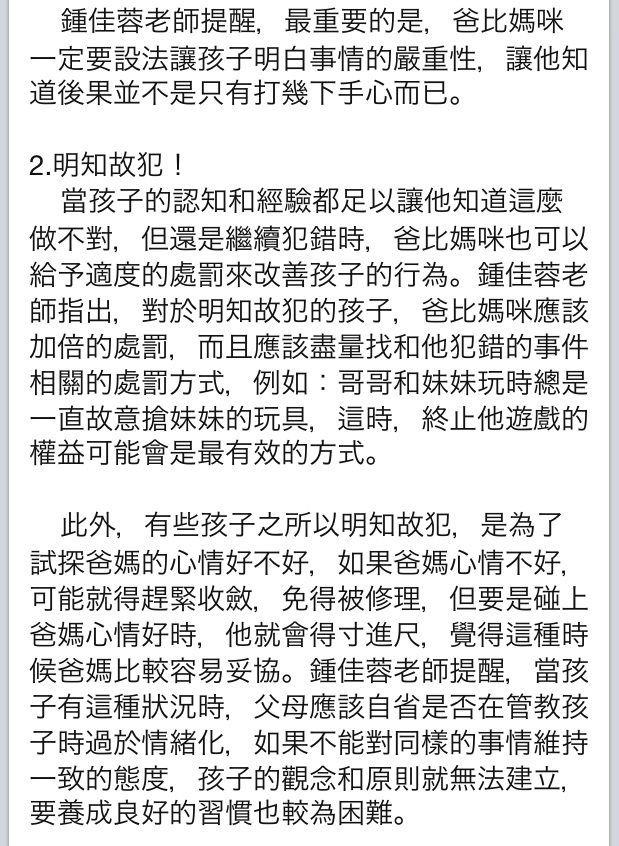 鍾佳蓉老師提醒，最重要的是，爸比媽咪一定要設法讓孩子明白事情的嚴重性，讓他知道後果並不是只有打幾下手心而已。

2.明知故犯！
當孩子的認知和經驗都足以讓他知道這麼做不對，但還是繼續犯錯時，爸比媽咪也可以給予適度的處罰來改善孩子的行為。鍾佳蓉老師指出，對於明知故犯的孩子，爸比媽咪應該加倍的處罰，而且應該盡量找和他犯錯的事件相關的處罰方式，例如：哥哥和妹妹玩時總是一直故意搶妹妹的玩具，這時，終止他遊戲的權益可能會是最有效的方式。

此外，有些孩子之所以明知故犯，是為了試探爸媽的心情好不好，如果爸媽心情不好，可能就得趕緊收斂，免得被修理，但要是碰上爸媽心情好時，他就會得寸進尺，覺得這種時候爸媽比較容易妥協。鍾佳蓉老師提醒，當孩子有這種狀況時，父母應該自省是否在管教孩子時過於情緒化，如果不能對同樣的事情維持一致的態度，孩子的觀念和原則就無法建立，要養成良好的習慣也較為困難。